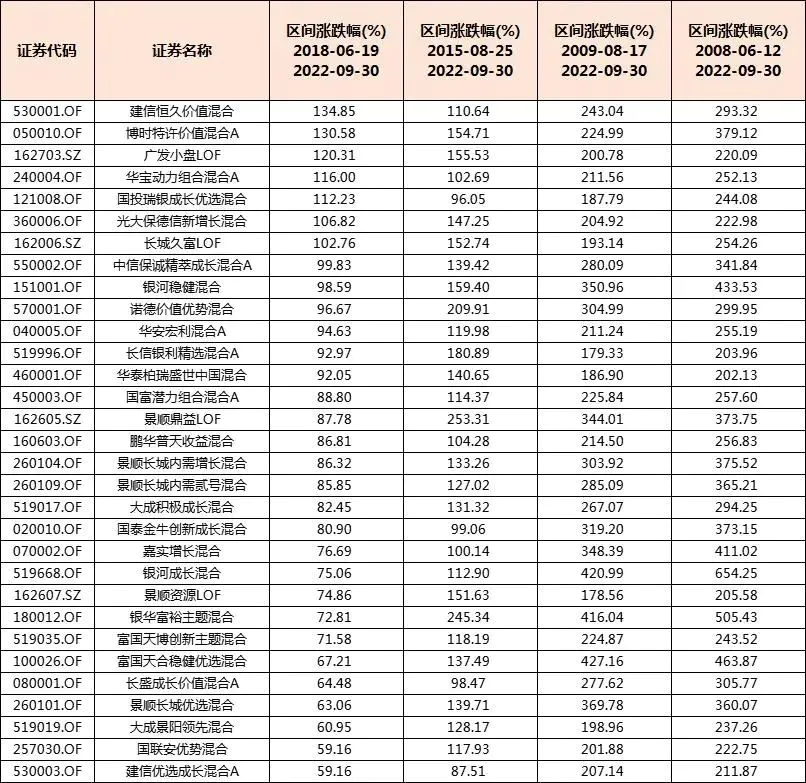 | 证券代码 | 证券名称 | 区间涨跌幅(%) 2018-06-19 2022-09-30 | 区间涨跌幅(%) 2015-08-25 2022-09-30 | 区间涨跌幅(%) 2009-08-17 2022-09-30 | 区间涨跌幅(%) 2008-06-12 2022-09-30 |
|---|---|---|---|---|---|
| 530001.OF | 建信恒久价值混合 | 134.85 | 110.64 | 243.04 | 293.32 |
| 050010.OF | 博时特许价值混合A | 130.58 | 154.71 | 224.99 | 379.12 |
| 162703.SZ | 广发小盘LOF | 120.31 | 155.53 | 200.78 | 220.09 |
| 240004.OF | 华宝动力组合混合A | 116.00 | 102.69 | 211.56 | 252.13 |
| 121008.OF | 国投瑞银成长优选混合 | 112.23 | 96.05 | 187.79 | 244.08 |
| 360006.OF | 光大保德信新增长混合 | 106.82 | 147.25 | 204.92 | 222.98 |
| 162006.SZ | 长城久富LOF | 102.76 | 152.74 | 193.14 | 254.26 |
| 550002.OF | 中信保诚精萃成长混合A | 99.83 | 139.42 | 280.09 | 341.84 |
| 151001.OF | 银河稳健混合 | 98.59 | 159.40 | 350.96 | 433.53 |
| 570001.OF | 诺德价值优势混合 | 96.67 | 209.91 | 304.99 | 299.95 |
| 040005.OF | 华安宏利混合A | 94.63 | 119.98 | 211.24 | 255.19 |
| 519996.OF | 长信银利精选混合A | 92.97 | 180.89 | 179.33 | 203.96 |
| 460001.OF | 华泰柏瑞盛世中国混合 | 92.05 | 140.65 | 186.90 | 202.13 |
| 450003.OF | 国富潜力组合混合A | 88.80 | 114.37 | 225.84 | 257.60 |
| 162605.SZ | 景顺鼎益LOF | 87.78 | 253.31 | 344.01 | 373.75 |
| 160603.OF | 鹏华普天收益混合 | 86.81 | 104.28 | 214.50 | 256.83 |
| 260104.OF | 景顺长城内需增长混合 | 86.32 | 133.26 | 303.92 | 375.52 |
| 260109.OF | 景顺长城内需贰号混合 | 85.85 | 127.02 | 285.09 | 365.21 |
| 519017.OF | 大成积极成长混合 | 82.45 | 131.32 | 267.07 | 294.25 |
| 020010.OF | 国泰金牛创新成长混合 | 80.90 | 99.06 | 319.20 | 373.15 |
| 070002.OF | 嘉实增长混合 | 76.69 | 100.14 | 348.39 | 411.02 |
| 519668.OF | 银河成长混合 | 75.06 | 112.90 | 420.99 | 654.25 |
| 162607.SZ | 景顺资源LOF | 74.86 | 151.63 | 178.56 | 205.58 |
| 180012.OF | 银华富裕主题混合 | 72.81 | 245.34 | 416.04 | 505.43 |
| 519035.OF | 富国天博创新主题混合 | 71.58 | 118.19 | 224.87 | 243.52 |
| 100026.OF | 富国天合稳健优选混合 | 67.21 | 137.49 | 427.16 | 463.87 |
| 080001.OF | 长盛成长价值混合A | 64.48 | 98.47 | 277.62 | 305.77 |
| 260101.OF | 景顺长城优选混合 | 63.06 | 139.71 | 369.78 | 360.07 |
| 519019.OF | 大成景阳领先混合 | 60.95 | 128.17 | 198.96 | 237.26 |
| 257030.OF | 国联安优势混合 | 59.16 | 117.93 | 201.88 | 222.75 |
| 530003.OF | 建信优选成长混合A | 59.16 | 87.51 | 207.14 | 211.87 |